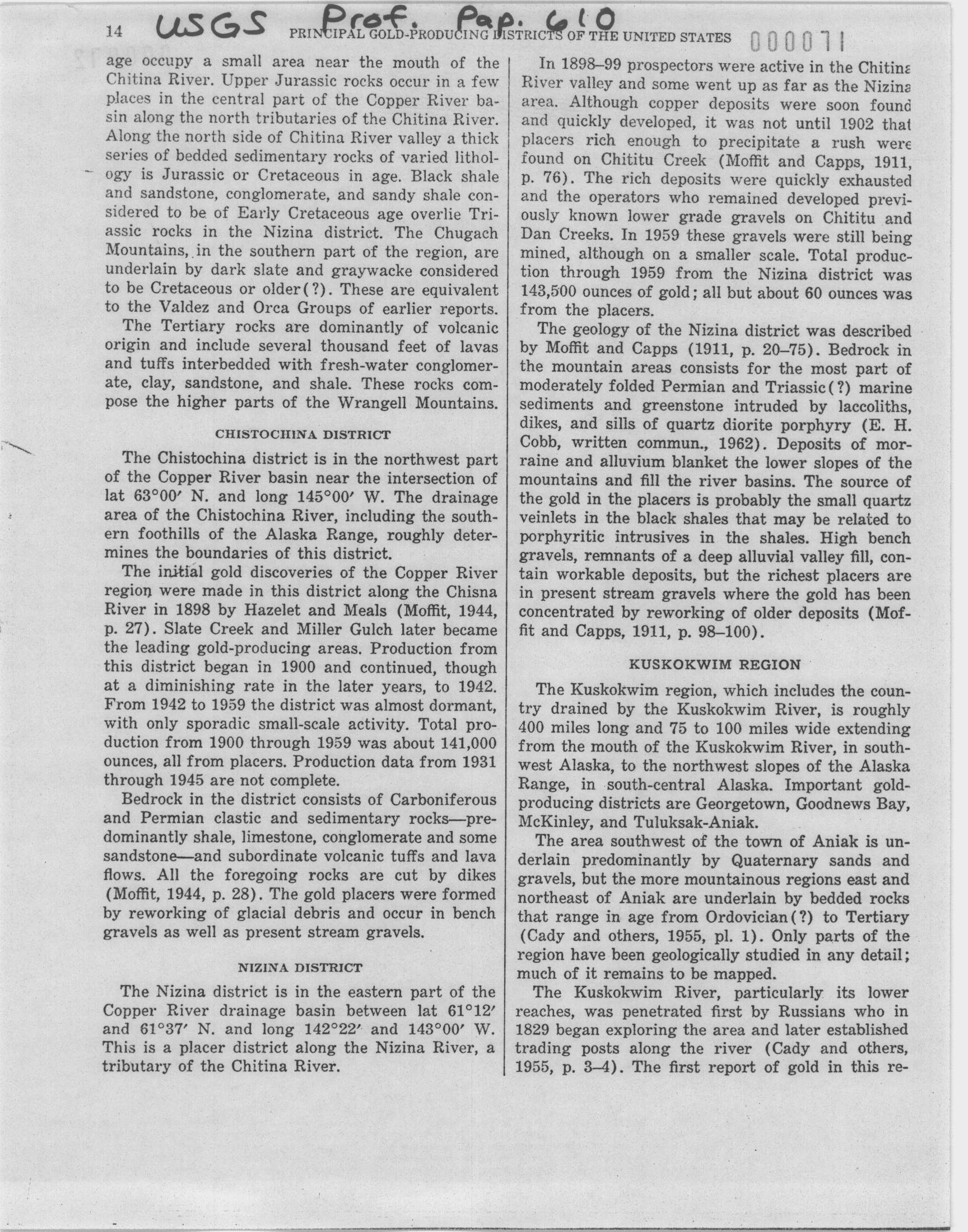 14 USGS Prof. Pap. 610 PRINCIPAL GOLD-PRODUCING DISTRICTS OF THE UNITED STATES 000071

age occupy a small area near the mouth of the Chitina River. Upper Jurassic rocks occur in a few places in the central part of the Copper River basin along the north tributaries of the Chitina River. Along the north side of Chitina River valley a thick series of bedded sedimentary rocks of varied lithology is Jurassic or Cretaceous in age. Black shale and sandstone, conglomerate, and sandy shale considered to be of Early Cretaceous age overlie Triassic rocks in the Nizina district. The Chugach Mountains, in the southern part of the region, are underlain by dark slate and graywacke considered to be Cretaceous or older(?). These are equivalent to the Valdez and Orca Groups of earlier reports.

The Tertiary rocks are dominantly of volcanic origin and include several thousand feet of lavas and tuffs interbedded with fresh-water conglomerate, clay, sandstone, and shale. These rocks compose the higher parts of the Wrangell Mountains.

CHISTOCHINA DISTRICT

The Chistochina district is in the northwest part of the Copper River basin near the intersection of lat 63°00′ N. and long 145°00′ W. The drainage area of the Chistochina River, including the southern foothills of the Alaska Range, roughly determines the boundaries of this district.

The initial gold discoveries of the Copper River region were made in this district along the Chisna River in 1898 by Hazelet and Meals (Moffit, 1944, p. 27). Slate Creek and Miller Gulch later became the leading gold-producing areas. Production from this district began in 1900 and continued, though at a diminishing rate in the later years, to 1942. From 1942 to 1959 the district was almost dormant, with only sporadic small-scale activity. Total production from 1900 through 1959 was about 141,000 ounces, all from placers. Production data from 1931 through 1945 are not complete.

Bedrock in the district consists of Carboniferous and Permian clastic and sedimentary rocks—predominantly shale, limestone, conglomerate and some sandstone—and subordinate volcanic tuffs and lava flows. All the foregoing rocks are cut by dikes (Moffit, 1944, p. 28). The gold placers were formed by reworking of glacial debris and occur in bench gravels as well as present stream gravels.

NIZINA DISTRICT

The Nizina district is in the eastern part of the Copper River drainage basin between lat 61°12′ and 61°37′ N. and long 142°22′ and 143°00′ W. This is a placer district along the Nizina River, a tributary of the Chitina River.

In 1898–99 prospectors were active in the Chitina River valley and some went up as far as the Nizina area. Although copper deposits were soon found and quickly developed, it was not until 1902 that placers rich enough to precipitate a rush were found on Chititu Creek (Moffit and Capps, 1911, p. 76). The rich deposits were quickly exhausted and the operators who remained developed previously known lower grade gravels on Chititu and Dan Creeks. In 1959 these gravels were still being mined, although on a smaller scale. Total production through 1959 from the Nizina district was 143,500 ounces of gold; all but about 60 ounces was from the placers.

The geology of the Nizina district was described by Moffit and Capps (1911, p. 20–75). Bedrock in the mountain areas consists for the most part of moderately folded Permian and Triassic(?) marine sediments and greenstone intruded by laccoliths, dikes, and sills of quartz diorite porphyry (E. H. Cobb, written commun., 1962). Deposits of morraine and alluvium blanket the lower slopes of the mountains and fill the river basins. The source of the gold in the placers is probably the small quartz veinlets in the black shales that may be related to porphyritic intrusives in the shales. High bench gravels, remnants of a deep alluvial valley fill, contain workable deposits, but the richest placers are in present stream gravels where the gold has been concentrated by reworking of older deposits (Moffit and Capps, 1911, p. 98–100).

KUSKOKWIM REGION

The Kuskokwim region, which includes the country drained by the Kuskokwim River, is roughly 400 miles long and 75 to 100 miles wide extending from the mouth of the Kuskokwim River, in southwest Alaska, to the northwest slopes of the Alaska Range, in south-central Alaska. Important gold-producing districts are Georgetown, Goodnews Bay, McKinley, and Tuluksak-Aniak.

The area southwest of the town of Aniak is underlain predominantly by Quaternary sands and gravels, but the more mountainous regions east and northeast of Aniak are underlain by bedded rocks that range in age from Ordovician(?) to Tertiary (Cady and others, 1955, pl. 1). Only parts of the region have been geologically studied in any detail; much of it remains to be mapped.

The Kuskokwim River, particularly its lower reaches, was penetrated first by Russians who in 1829 began exploring the area and later established trading posts along the river (Cady and others, 1955, p. 3–4). The first report of gold in this re-